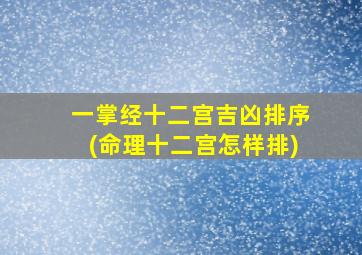 一掌经十二宫吉凶排序
(命理十二宫怎样排)